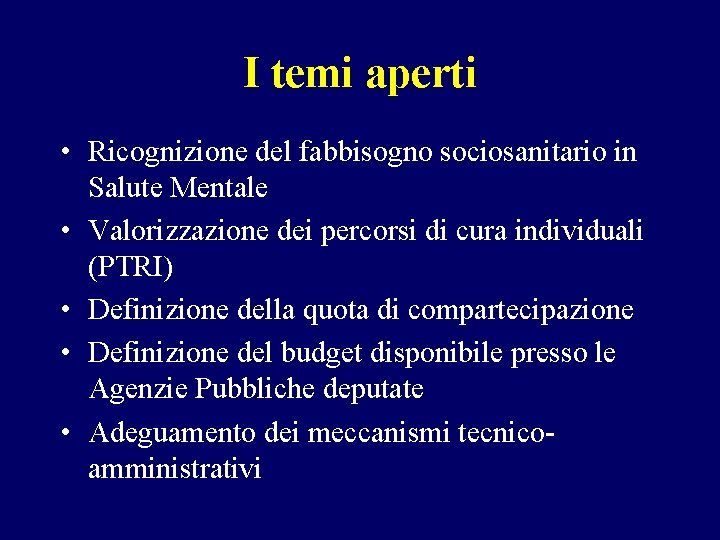 I temi aperti

• Ricognizione del fabbisogno sociosanitario in Salute Mentale
• Valorizzazione dei percorsi di cura individuali (PTRI)
• Definizione della quota di compartecipazione
• Definizione del budget disponibile presso le Agenzie Pubbliche deputate
• Adeguamento dei meccanismi tecnico-amministrativi